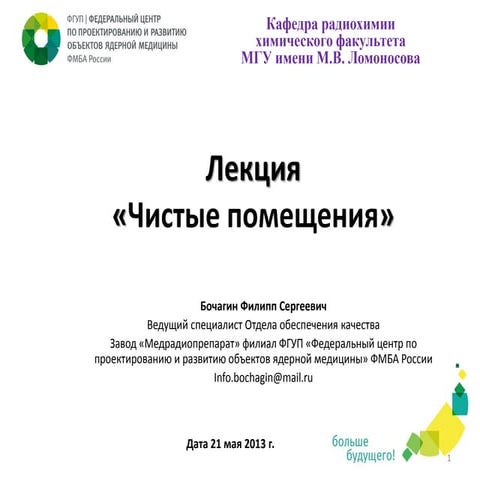 ФГУП | ФЕДЕРАЛЬНЫЙ ЦЕНТР
ПО ПРОЕКТИРОВАНИЮ И РАЗВИТИЮ
ОБЪЕКТОВ ЯДЕРНОЙ МЕДИЦИНЫ
ФМБА России

Кафедра радиохимии
химического факультета
МГУ имени М.В. Ломоносова

Лекция
«Чистые помещения»

Бочагин Филипп Сергеевич
Ведущий специалист Отдела обеспечения качества
Завод «Медрадиопрепарат» филиал ФГУП «Федеральный центр по проектированию и развитию объектов ядерной медицины» ФМБА России
Info.bochagin@mail.ru

Дата 21 мая 2013 г.

больше
будущего!

1